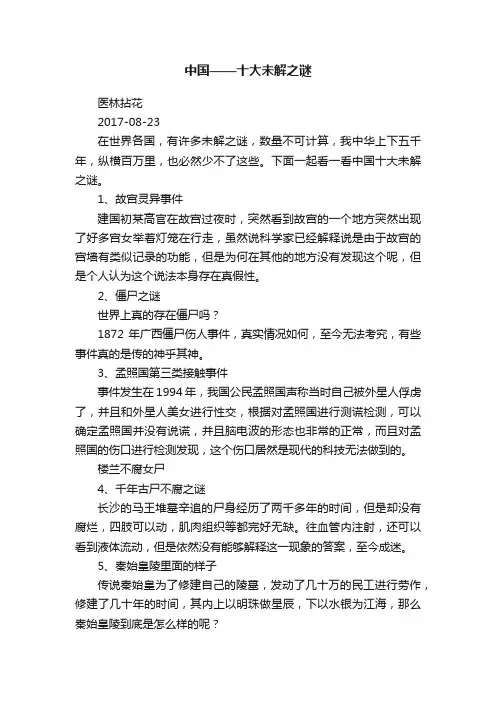 中国——十大未解之谜

医林拈花

2017-08-23

在世界各国，有许多未解之谜，数量不可计算，我中华上下五千年，纵横百万里，也必然少不了这些。下面一起看一看中国十大未解之谜。

1、故宫灵异事件

建国初某高官在故宫过夜时，突然看到故宫的一个地方突然出现了好多宫女举着灯笼在行走，虽然说科学家已经解释说是由于故宫的宫墙有类似记录的功能，但是为何在其他的地方没有发现这个呢，但是个人认为这个说法本身存在真假性。

2、僵尸之谜

世界上真的存在僵尸吗？

1872 年广西僵尸伤人事件，真实情况如何，至今无法考究，有些事件真的是传的神乎其神。

3、孟照国第三类接触事件

事件发生在 1994 年，我国公民孟照国声称当时自己被外星人俘虏了，并且和外星人美女进行性交，根据对孟照国进行测谎检测，可以确定孟照国并没有说谎，并且脑电波的形态也非常的正常，而且对孟照国的伤口进行检测发现，这个伤口居然是现代的科技无法做到的。

楼兰不腐女尸

4、千年古尸不腐之谜

长沙的马王堆墓辛追的尸身经历了两千多年的时间，但是却没有腐烂，四肢可以动，肌肉组织等都完好无缺。往血管内注射，还可以看到液体流动，但是依然没有能够解释这一现象的答案，至今成迷。

5、秦始皇陵里面的样子

传说秦始皇为了修建自己的陵墓，发动了几十万的民工进行劳作，修建了几十年的时间，其内上以明珠做星辰，下以水银为江海，那么秦始皇陵到底是怎么样的呢？